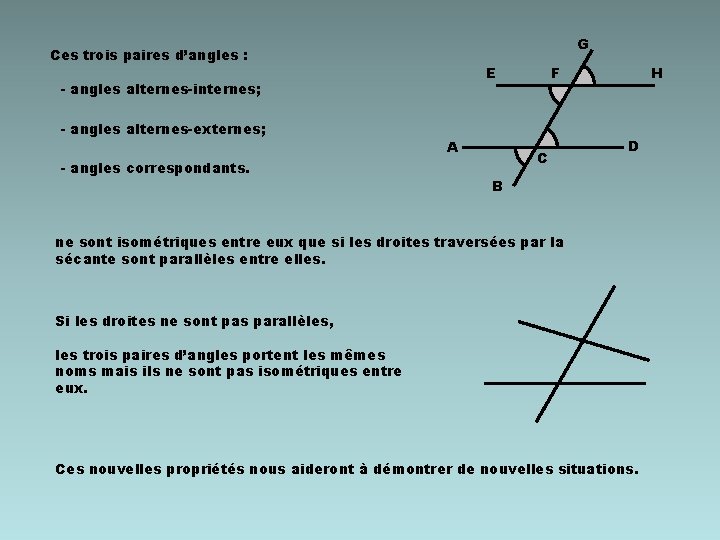 Ces trois paires d'angles :

- angles alternes-internes;

- angles alternes-externes;

- angles correspondants.

G
E F H
A D
C
B

ne sont isométriques entre eux que si les droites traversées par la sécante sont parallèles entre elles.

Si les droites ne sont pas parallèles,

les trois paires d'angles portent les mêmes noms mais ils ne sont pas isométriques entre eux.

Ces nouvelles propriétés nous aideront à démontrer de nouvelles situations.